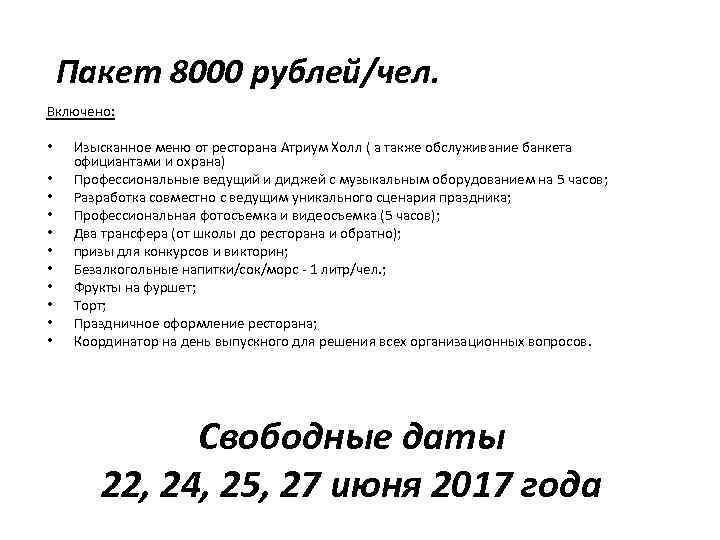 Пакет 8000 рублей/чел.

Включено:

• Изысканное меню от ресторана Атриум Холл ( а также обслуживание банкета официантами и охрана)
• Профессиональные ведущий и диджей с музыкальным оборудованием на 5 часов;
• Разработка совместно с ведущим уникального сценария праздника;
• Профессиональная фотосъемка и видеосъемка (5 часов);
• Два трансфера (от школы до ресторана и обратно);
• призы для конкурсов и викторин;
• Безалкогольные напитки/сок/морс - 1 литр/чел.;
• Фрукты на фуршет;
• Торт;
• Праздничное оформление ресторана;
• Координатор на день выпускного для решения всех организационных вопросов.

Свободные даты
22, 24, 25, 27 июня 2017 года